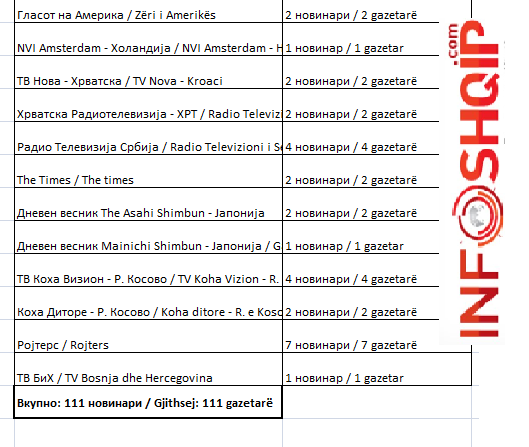 | | |
|---|---|
| Гласот на Америка / Zëri i Amerikës | 2 новинари / 2 gazetarë |
| NVI Amsterdam - Холандија / NVI Amsterdam - H | 1 новинар / 1 gazetar |
| ТВ Нова - Хрватска / TV Nova - Kroaci | 2 новинари / 2 gazetarë |
| Хрватска Радиотелевизија - ХРТ / Radio Televiz | 2 новинари / 2 gazetarë |
| Радио Телевизија Србија / Radio Televizioni i S | 4 новинари / 4 gazetarë |
| The Times / The times | 2 новинари / 2 gazetarë |
| Дневен весник The Asahi Shimbun - Јапонија | 2 новинари / 2 gazetarë |
| Дневен весник Mainichi Shimbun - Јапонија / G | 1 новинар / 1 gazetar |
| ТВ Коха Визион - Р. Косово / TV Koha Vizion - R. | 4 новинари / 4 gazetarë |
| Коха Диторе - Р. Косово / Koha ditore - R. e Koso | 2 новинари / 2 gazetarë |
| Ројтерс / Rojters | 7 новинари / 7 gazetarë |
| ТВ БиХ / TV Bosnja dhe Hercegovina | 1 новинар / 1 gazetar |
| **Вкупно: 111 новинари / Gjithsej: 111 gazetarë** | |

INFOSHQIP.com